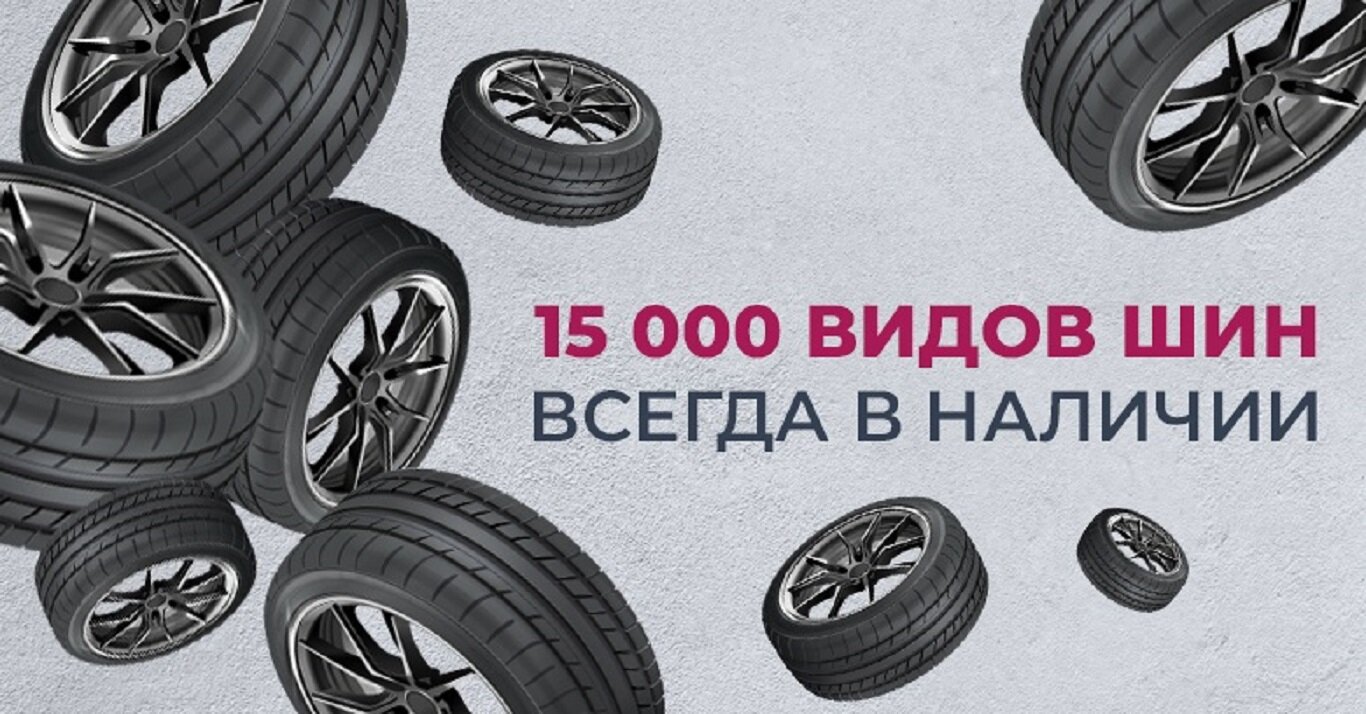 15 000 ВИДОВ ШИН
ВСЕГДА В НАЛИЧИИ